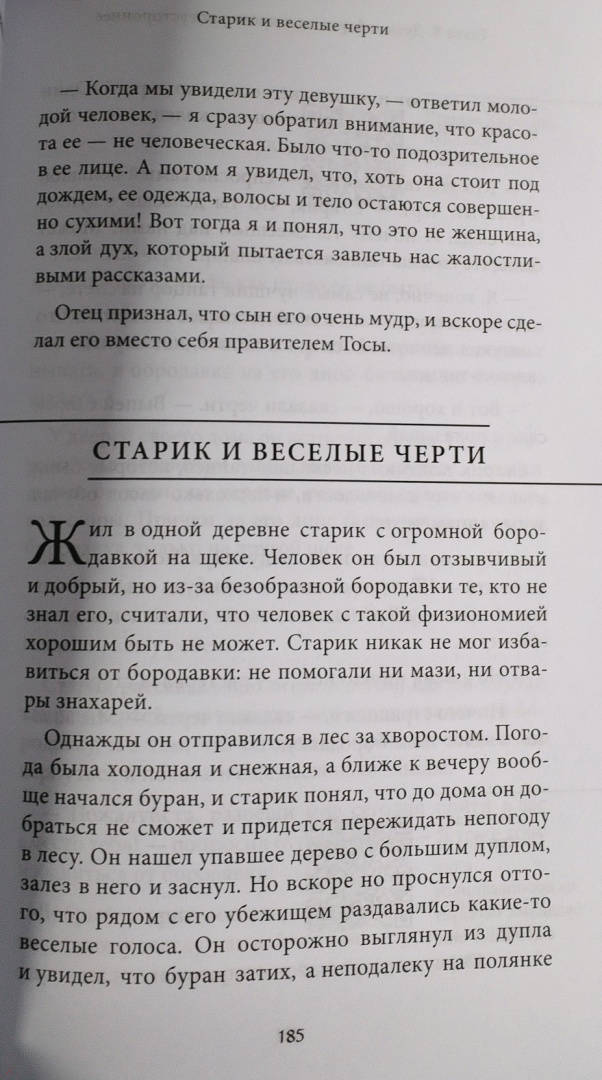 Старик и веселые черти

— Когда мы увидели эту девушку, — ответил молодой человек, — я сразу обратил внимание, что красота ее — не человеческая. Было что-то подозрительное в ее лице. А потом я увидел, что, хоть она стоит под дождем, ее одежда, волосы и тело остаются совершенно сухими! Вот тогда я и понял, что это не женщина, а злой дух, который пытается завлечь нас жалостливыми рассказами.

Отец признал, что сын его очень мудр, и вскоре сделал его вместо себя правителем Тосы.

СТАРИК И ВЕСЕЛЫЕ ЧЕРТИ

Жил в одной деревне старик с огромной бородавкой на щеке. Человек он был отзывчивый и добрый, но из-за безобразной бородавки те, кто не знал его, считали, что человек с такой физиономией хорошим быть не может. Старик никак не мог избавиться от бородавки: не помогали ни мази, ни отвары знахарей.

Однажды он отправился в лес за хворостом. Погода была холодная и снежная, а ближе к вечеру вообще начался буран, и старик понял, что до дома он добраться не сможет и придется пережидать непогоду в лесу. Он нашел упавшее дерево с большим дуплом, залез в него и заснул. Но вскоре но проснулся оттого, что рядом с его убежищем раздавались какие-то веселые голоса. Он осторожно выглянул из дупла и увидел, что буран затих, а неподалеку на полянке

185